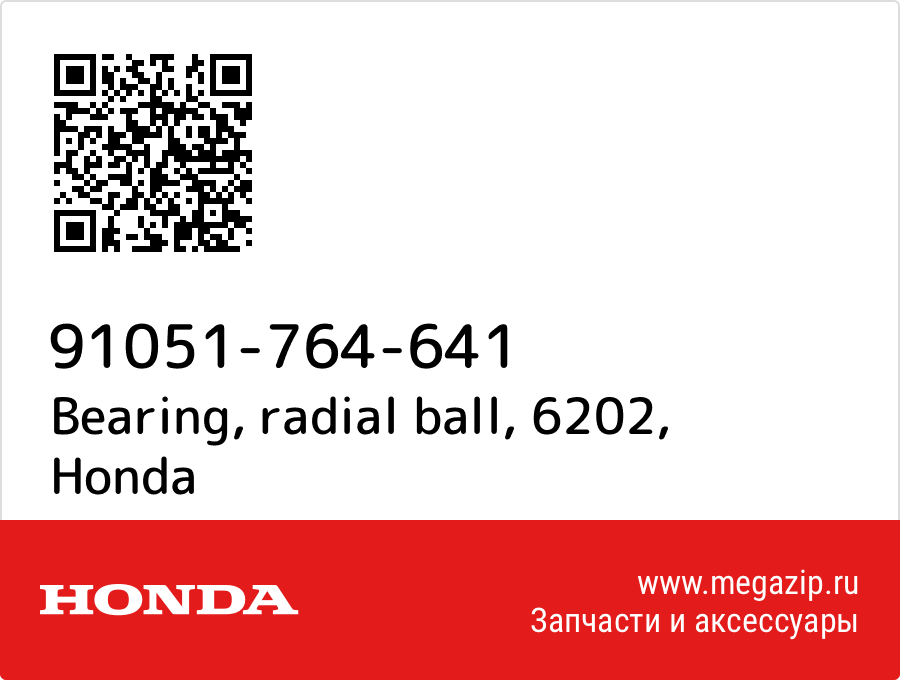 91051-764-641
Bearing, radial ball, 6202, Honda

HONDA

www.megazip.ru
Запчасти и аксессуары